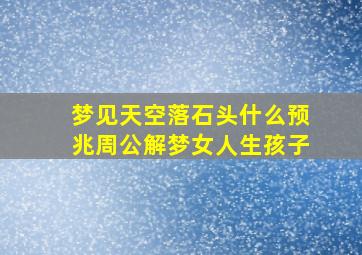 梦见天空落石头什么预兆周公解梦女人生孩子